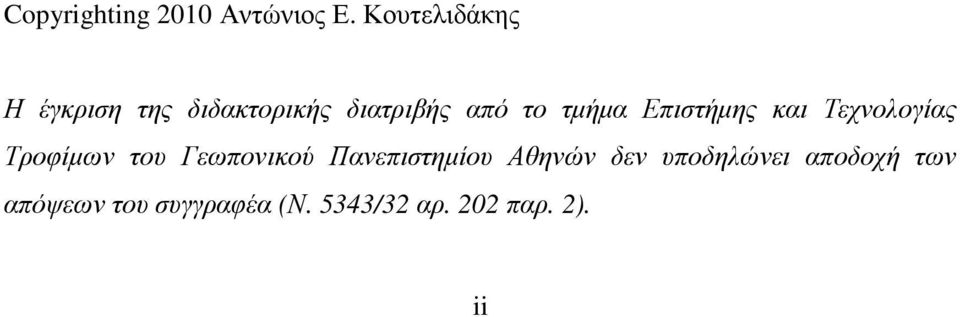 Copyrighting 2010 Αντώνιος Ε. Κουτελιδάκης

Η έγκριση της διδακτορικής διατριβής από το τμήμα Επιστήμης και Τεχνολογίας Τροφίμων του Γεωπονικού Πανεπιστημίου Αθηνών δεν υποδηλώνει αποδοχή των απόψεων του συγγραφέα (Ν. 5343/32 αρ. 202 παρ. 2).

ii